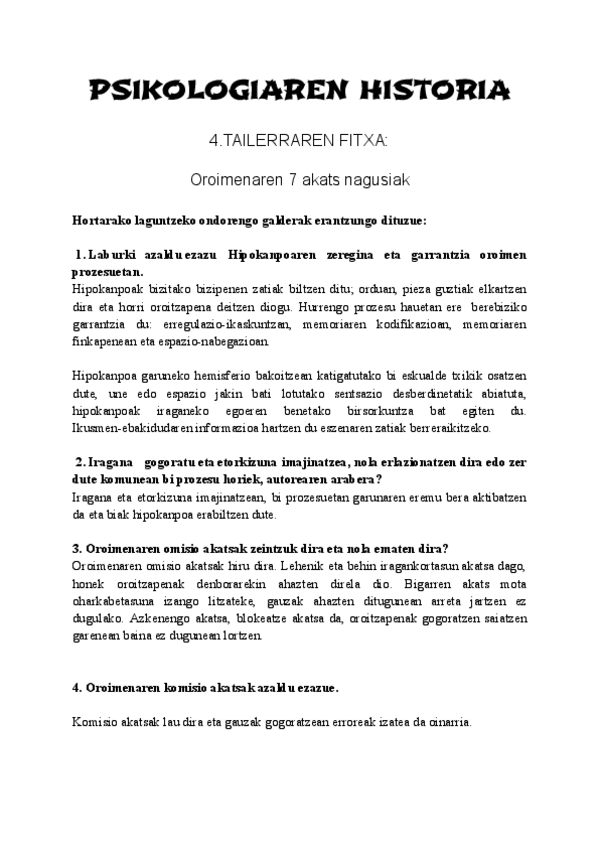 PSIKOLOGIAREN HISTORIA

4.TAILERRAREN FITXA:

Oroimenaren 7 akats nagusiak

Hortarako laguntzeko ondorengo galderak erantzungo dituzue:

1. Laburki azaldu ezazu Hipokanpoaren zeregina eta garrantzia oroimen prozesuetan.
Hipokanpoak bizitako bizipenen zatiak biltzen ditu; orduan, pieza guztiak elkartzen dira eta horri oroitzapena deitzen diogu. Hurrengo prozesu hauetan ere berebiziko garrantzia du: erregulazio-ikaskuntzan, memoriaren kodifikazioan, memoriaren finkapenean eta espazio-nabegazioan.

Hipokanpoa garuneko hemisferio bakoitzean katigatutako bi eskualde txikik osatzen dute, une edo espazio jakin bati lotutako sentsazio desberdinetatik abiatuta, hipokanpoak iraganeko egoeren benetako birsorkuntza bat egiten du. Ikusmen-ebakidudaren informazioa hartzen du eszenaren zatiak berreraikitzeko.

2. Iragana gogoratu eta etorkizuna imajinatzea, nola erlazionatzen dira edo zer dute komunean bi prozesu horiek, autorearen arabera?
Iragana eta etorkizuna imajinatzean, bi prozesuetan garunaren eremu bera aktibatzen da eta biak hipokanpoa erabiltzen dute.

3. Oroimenaren omisio akatsak zeintzuk dira eta nola ematen dira?
Oroimenaren omisio akatsak hiru dira. Lehenik eta behin iragankortasun akatsa dago, honek oroitzapenak denborarekin ahazten direla dio. Bigarren akats mota oharkabetasuna izango litzateke, gauzak ahazten ditugunean arreta jartzen ez dugulako. Azkenengo akatsa, blokeatze akatsa da, oroitzapenak gogoratzen saiatzen garenean baina ez dugunean lortzen.

4. Oroimenaren komisio akatsak azaldu ezazue.

Komisio akatsak lau dira eta gauzak gogoratzean erroreak izatea da oinarria.